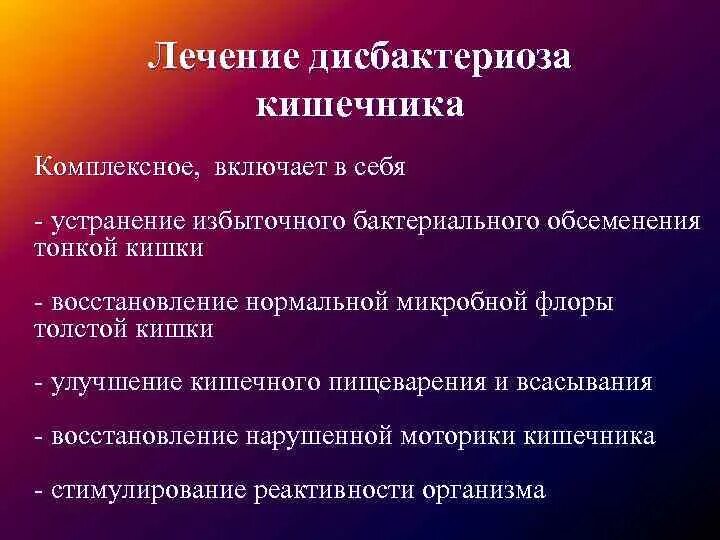 Лечение дисбактериоза кишечника

Комплексное, включает в себя

- устранение избыточного бактериального обсеменения тонкой кишки

- восстановление нормальной микробной флоры толстой кишки

- улучшение кишечного пищеварения и всасывания

- восстановление нарушенной моторики кишечника

- стимулирование реактивности организма